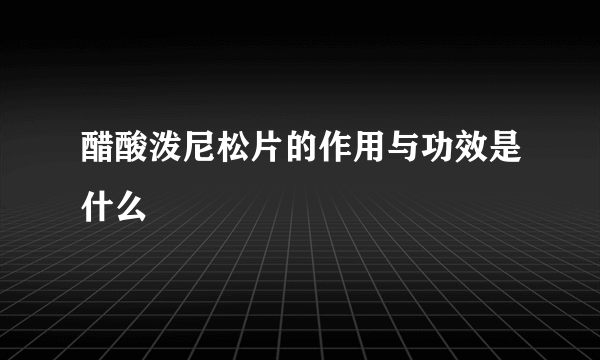 醋酸泼尼松片的作用与功效是什么